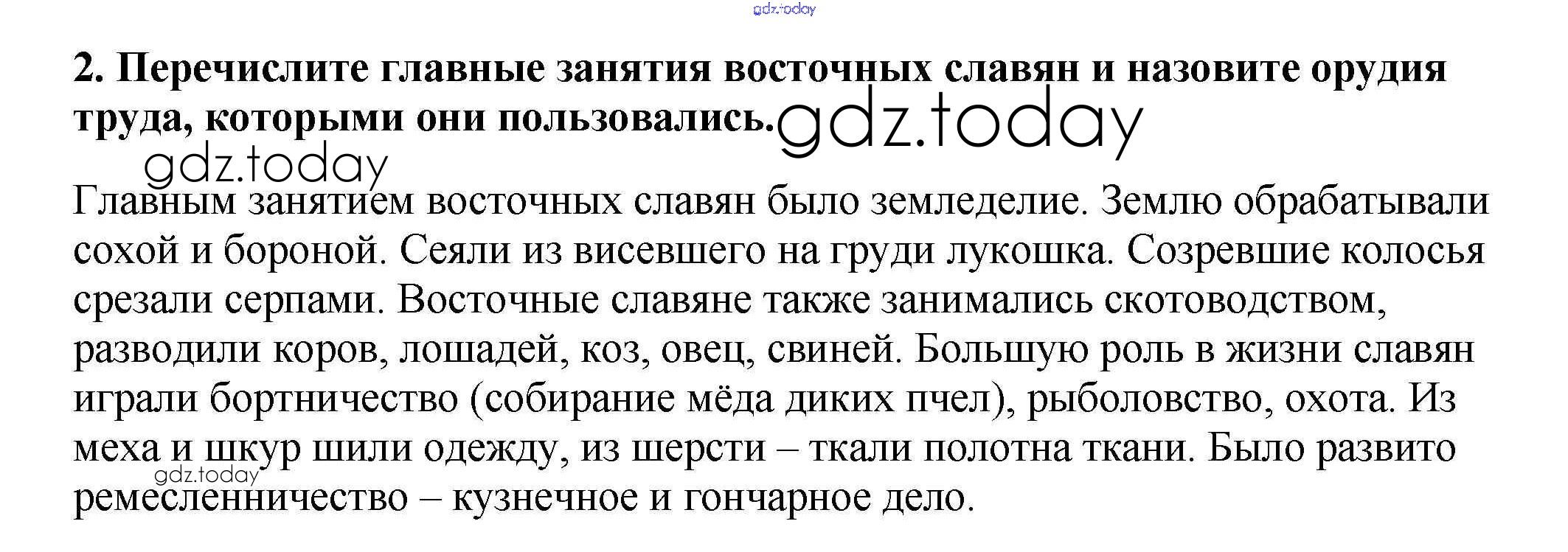 2. Перечислите главные занятия восточных славян и назовите орудия труда, которыми они пользовались.

Главным занятием восточных славян было земледелие. Землю обрабатывали сохой и бороной. Сеяли из висевшего на груди лукошка. Созревшие колосья срезали серпами. Восточные славяне также занимались скотоводством, разводили коров, лошадей, коз, овец, свиней. Большую роль в жизни славян играли бортничество (собирание мёда диких пчел), рыболовство, охота. Из меха и шкур шили одежду, из шерсти – ткали полотна ткани. Было развито ремесленничество – кузнечное и гончарное дело.

gdz.today